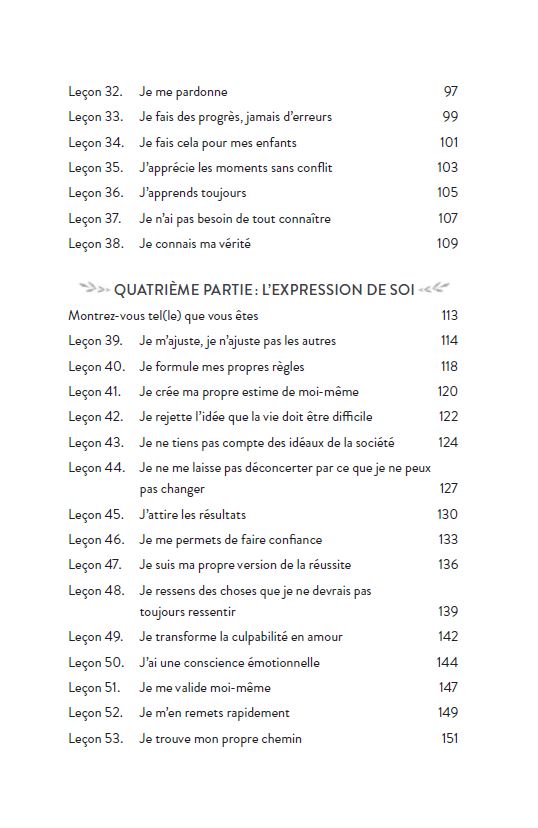 Leçon 32. Je me pardonne 97
Leçon 33. Je fais des progrès, jamais d'erreurs 99
Leçon 34. Je fais cela pour mes enfants 101
Leçon 35. J'apprécie les moments sans conflit 103
Leçon 36. J'apprends toujours 105
Leçon 37. Je n'ai pas besoin de tout connaître 107
Leçon 38. Je connais ma vérité 109

QUATRIÈME PARTIE : L'EXPRESSION DE SOI

Montrez-vous tel(le) que vous êtes 113
Leçon 39. Je m'ajuste, je n'ajuste pas les autres 114
Leçon 40. Je formule mes propres règles 118
Leçon 41. Je crée ma propre estime de moi-même 120
Leçon 42. Je rejette l'idée que la vie doit être difficile 122
Leçon 43. Je ne tiens pas compte des idéaux de la société 124
Leçon 44. Je ne me laisse pas déconcerter par ce que je ne peux pas changer 127
Leçon 45. J'attire les résultats 130
Leçon 46. Je me permets de faire confiance 133
Leçon 47. Je suis ma propre version de la réussite 136
Leçon 48. Je ressens des choses que je ne devrais pas toujours ressentir 139
Leçon 49. Je transforme la culpabilité en amour 142
Leçon 50. J'ai une conscience émotionnelle 144
Leçon 51. Je me valide moi-même 147
Leçon 52. Je m'en remets rapidement 149
Leçon 53. Je trouve mon propre chemin 151